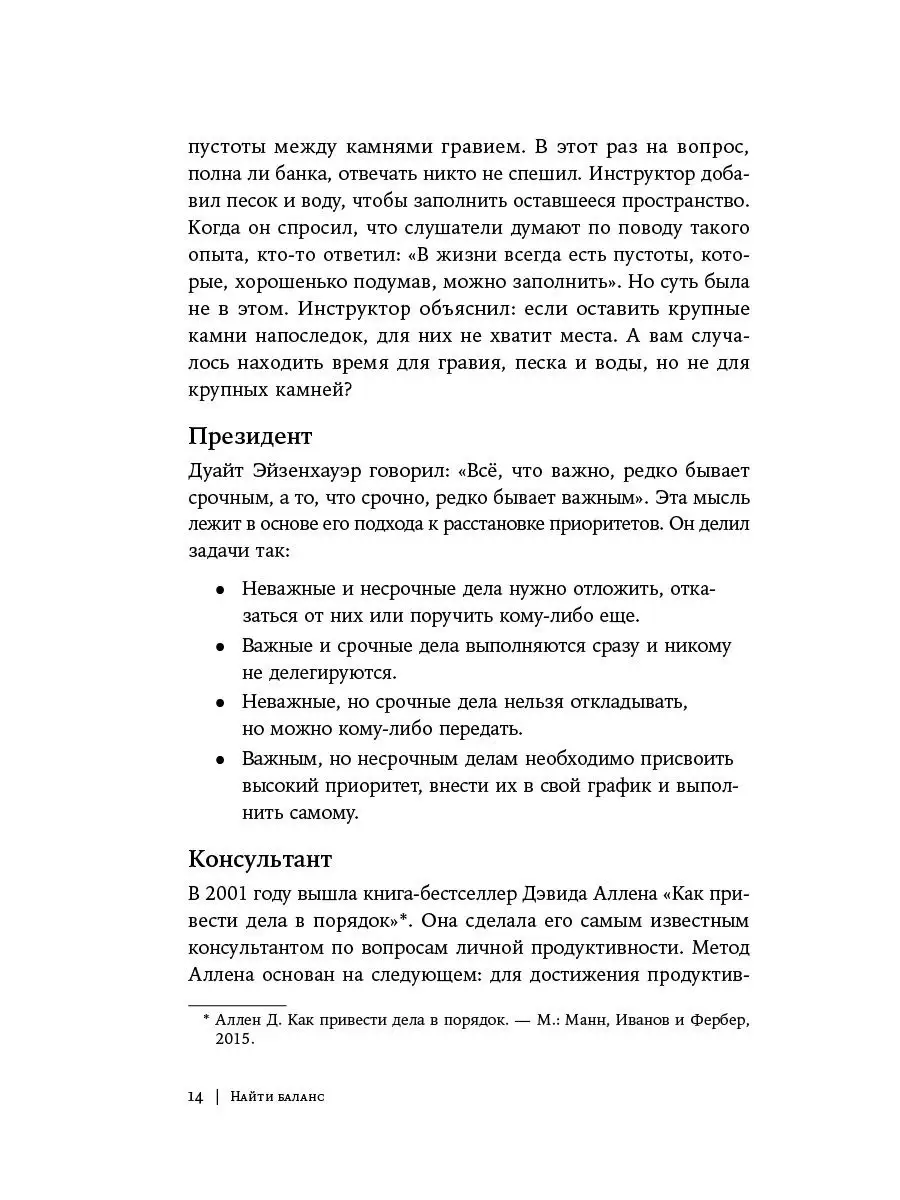 пустоты между камнями гравием. В этот раз на вопрос, полна ли банка, отвечать никто не спешил. Инструктор добавил песок и воду, чтобы заполнить оставшееся пространство. Когда он спросил, что слушатели думают по поводу такого опыта, кто-то ответил: «В жизни всегда есть пустоты, которые, хорошенько подумав, можно заполнить». Но суть была не в этом. Инструктор объяснил: если оставить крупные камни напоследок, для них не хватит места. А вам случалось находить время для гравия, песка и воды, но не для крупных камней?

Президент

Дуайт Эйзенхауэр говорил: «Всё, что важно, редко бывает срочным, а то, что срочно, редко бывает важным». Эта мысль лежит в основе его подхода к расстановке приоритетов. Он делил задачи так:

• Неважные и несрочные дела нужно отложить, отказаться от них или поручить кому-либо еще.
• Важные и срочные дела выполняются сразу и никому не делегируются.
• Неважные, но срочные дела нельзя откладывать, но можно кому-либо передать.
• Важным, но несрочным делам необходимо присвоить высокий приоритет, внести их в свой график и выполнить самому.

Консультант

В 2001 году вышла книга-бестселлер Дэвида Аллена «Как привести дела в порядок»*. Она сделала его самым известным консультантом по вопросам личной продуктивности. Метод Аллена основан на следующем: для достижения продуктив-

* Аллен Д. Как привести дела в порядок. — М.: Манн, Иванов и Фербер, 2015.

14 | Найти баланс